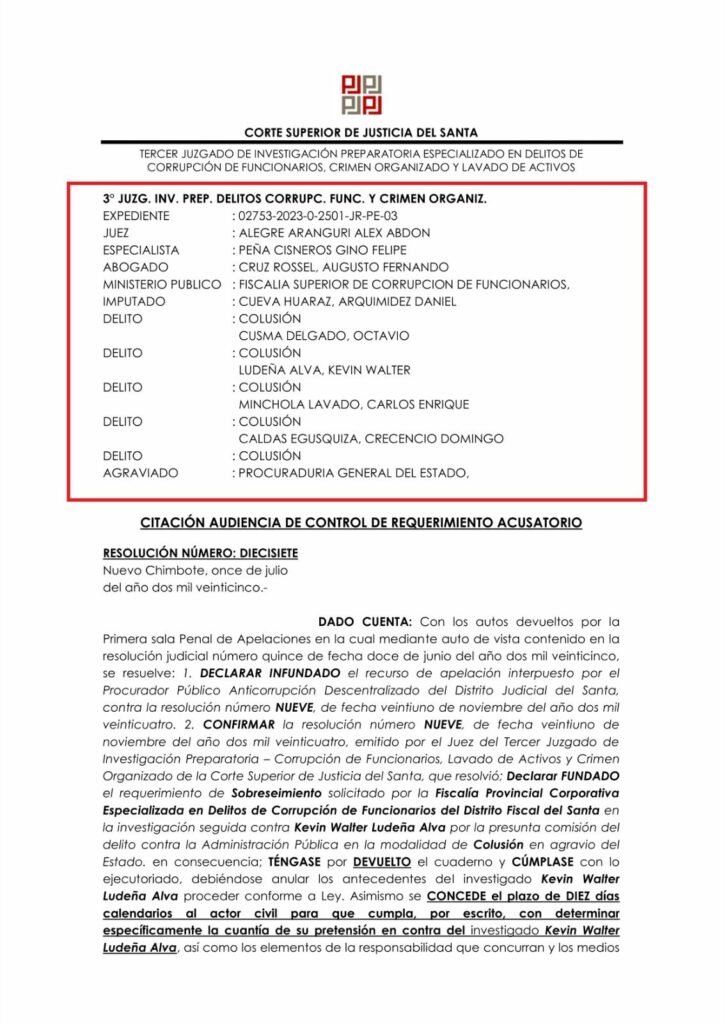 CORTE SUPERIOR DE JUSTICIA DEL SANTA

TERCER JUZGADO DE INVESTIGACIÓN PREPARATORIA ESPECIALIZADO EN DELITOS DE CORRUPCIÓN DE FUNCIONARIOS, CRIMEN ORGANIZADO Y LAVADO DE ACTIVOS

3° JUZG. INV. PREP. DELITOS CORRUPC. FUNC. Y CRIMEN ORGANIZ.
EXPEDIENTE : 02753-2023-0-2501-JR-PE-03
JUEZ : ALEGRE ARANGURI ALEX ABDON
ESPECIALISTA : PEÑA CISNEROS GINO FELIPE
ABOGADO : CRUZ ROSSEL, AUGUSTO FERNANDO
MINISTERIO PUBLICO : FISCALIA SUPERIOR DE CORRUPCION DE FUNCIONARIOS,
IMPUTADO : CUEVA HUARAZ, ARQUIMIDEZ DANIEL
DELITO : COLUSIÓN
CUSMA DELGADO, OCTAVIO
DELITO : COLUSIÓN
LUDEÑA ALVA, KEVIN WALTER
DELITO : COLUSIÓN
MINCHOLA LAVADO, CARLOS ENRIQUE
DELITO : COLUSIÓN
CALDAS EGUSQUIZA, CRECENCIO DOMINGO
DELITO : COLUSIÓN
AGRAVIADO : PROCURADURIA GENERAL DEL ESTADO,

CITACIÓN AUDIENCIA DE CONTROL DE REQUERIMIENTO ACUSATORIO

RESOLUCIÓN NÚMERO: DIECISIETE
Nuevo Chimbote, once de julio
del año dos mil veinticinco.-

DADO CUENTA: Con los autos devueltos por la Primera sala Penal de Apelaciones en la cual mediante auto de vista contenido en la resolución judicial número quince de fecha doce de junio del año dos mil veinticinco, se resuelve: 1. DECLARAR INFUNDADO el recurso de apelación interpuesto por el Procurador Público Anticorrupción Descentralizado del Distrito Judicial del Santa, contra la resolución número NUEVE, de fecha veintiuno de noviembre del año dos mil veinticuatro. 2. CONFIRMAR la resolución número NUEVE, de fecha veintiuno de noviembre del año dos mil veinticuatro, emitido por el Juez del Tercer Juzgado de Investigación Preparatoria – Corrupción de Funcionarios, Lavado de Activos y Crimen Organizado de la Corte Superior de Justicia del Santa, que resolvió; Declarar FUNDADO el requerimiento de Sobreseimiento solicitado por la Fiscalía Provincial Corporativa Especializada en Delitos de Corrupción de Funcionarios del Distrito Fiscal del Santa en la investigación seguida contra Kevin Walter Ludeña Alva por la presunta comisión del delito contra la Administración Pública en la modalidad de Colusión en agravio del Estado. en consecuencia; TÉNGASE por DEVUELTO el cuaderno y CÚMPLASE con lo ejecutoriado, debiéndose anular los antecedentes del investigado Kevin Walter Ludeña Alva proceder conforme a Ley. Asimismo se CONCEDE el plazo de DIEZ días calendarios al actor civil para que cumpla, por escrito, con determinar específicamente la cuantía de su pretensión en contra del investigado Kevin Walter Ludeña Alva, así como los elementos de la responsabilidad que concurran y los medios